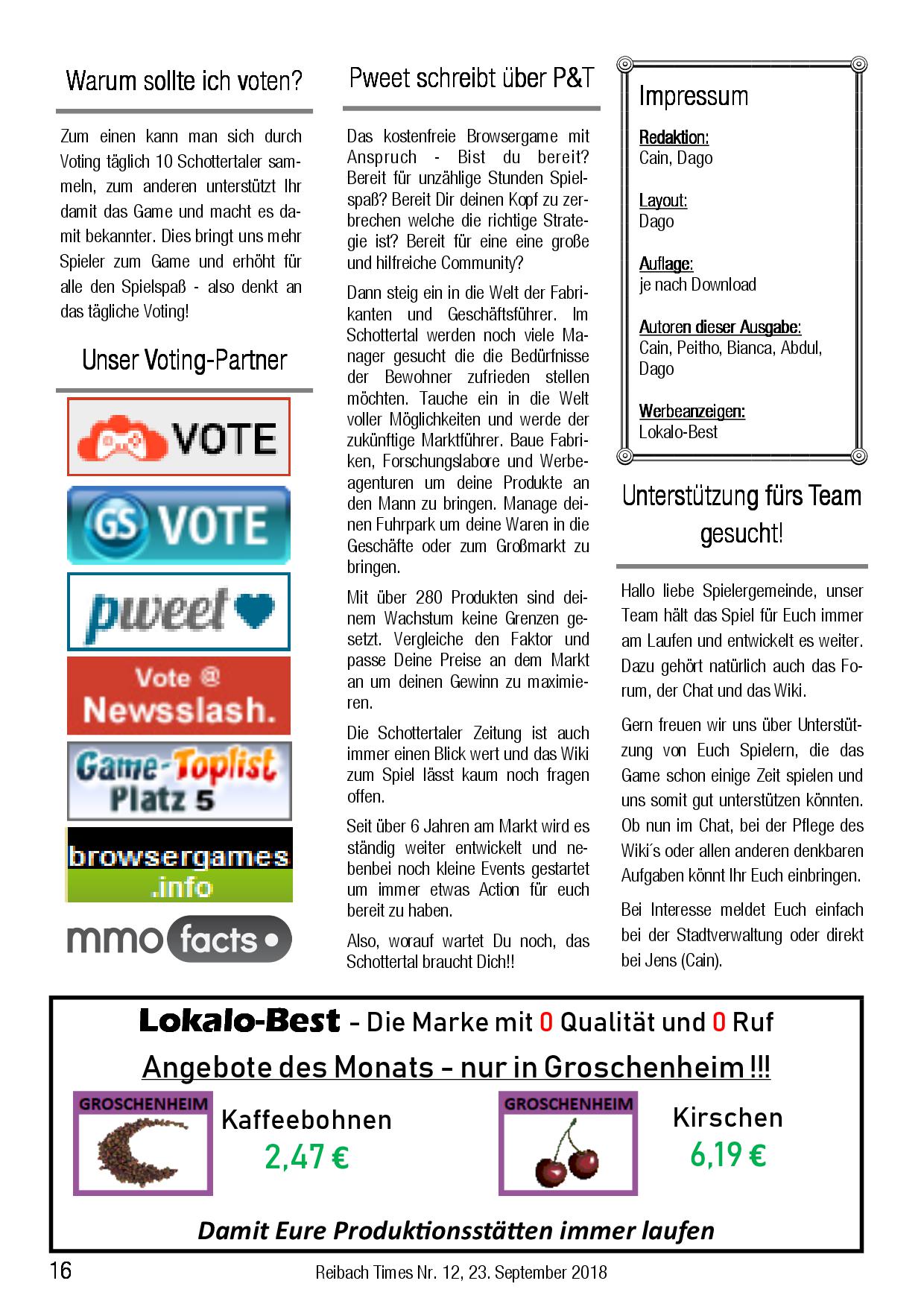 Warum sollte ich voten?

Zum einen kann man sich durch Voting täglich 10 Schottertaler sammeln, zum anderen unterstützt Ihr damit das Game und macht es damit bekannter. Dies bringt uns mehr Spieler zum Game und erhöht für alle den Spielspaß - also denkt an das tägliche Voting!

Unser Voting-Partner

VOTE

GS VOTE

pweet

Vote @ Newsslash.

Game-Toplist Platz 5

browsergames .info

mmo facts

Pweet schreibt über P&T

Das kostenfreie Browsergame mit Anspruch - Bist du bereit? Bereit für unzählige Stunden Spielspaß? Bereit Dir deinen Kopf zu zerbrechen welche die richtige Strategie ist? Bereit für eine eine große und hilfreiche Community?

Dann steig ein in die Welt der Fabrikanten und Geschäftsführer. Im Schottertal werden noch viele Manager gesucht die die Bedürfnisse der Bewohner zufrieden stellen möchten. Tauche ein in die Welt voller Möglichkeiten und werde der zukünftige Marktführer. Baue Fabriken, Forschungslabore und Werbeagenturen um deine Produkte an den Mann zu bringen. Manage deinen Fuhrpark um deine Waren in die Geschäfte oder zum Großmarkt zu bringen.

Mit über 280 Produkten sind deinem Wachstum keine Grenzen gesetzt. Vergleiche den Faktor und passe Deine Preise an dem Markt an um deinen Gewinn zu maximieren.

Die Schottertaler Zeitung ist auch immer einen Blick wert und das Wiki zum Spiel lässt kaum noch fragen offen.

Seit über 6 Jahren am Markt wird es ständig weiter entwickelt und nebenbei noch kleine Events gestartet um immer etwas Action für euch bereit zu haben.

Also, worauf wartet Du noch, das Schottertal braucht Dich!!

Impressum

Redaktion:
Cain, Dago

Layout:
Dago

Auflage:
je nach Download

Autoren dieser Ausgabe:
Cain, Peitho, Bianca, Abdul, Dago

Werbeanzeigen:
Lokalo-Best

Unterstützung fürs Team gesucht!

Hallo liebe Spielergemeinde, unser Team hält das Spiel für Euch immer am Laufen und entwickelt es weiter. Dazu gehört natürlich auch das Forum, der Chat und das Wiki.

Gern freuen wir uns über Unterstützung von Euch Spielern, die das Game schon einige Zeit spielen und uns somit gut unterstützen könnten. Ob nun im Chat, bei der Pflege des Wiki´s oder allen anderen denkbaren Aufgaben könnt Ihr Euch einbringen.

Bei Interesse meldet Euch einfach bei der Stadtverwaltung oder direkt bei Jens (Cain).

Lokalo-Best - Die Marke mit 0 Qualität und 0 Ruf

Angebote des Monats - nur in Groschenheim !!!

GROSCHENHEIM
Kaffeebohnen
2,47 €

GROSCHENHEIM
Kirschen
6,19 €

Damit Eure Produktionsstätten immer laufen

16 Reibach Times Nr. 12, 23. September 2018